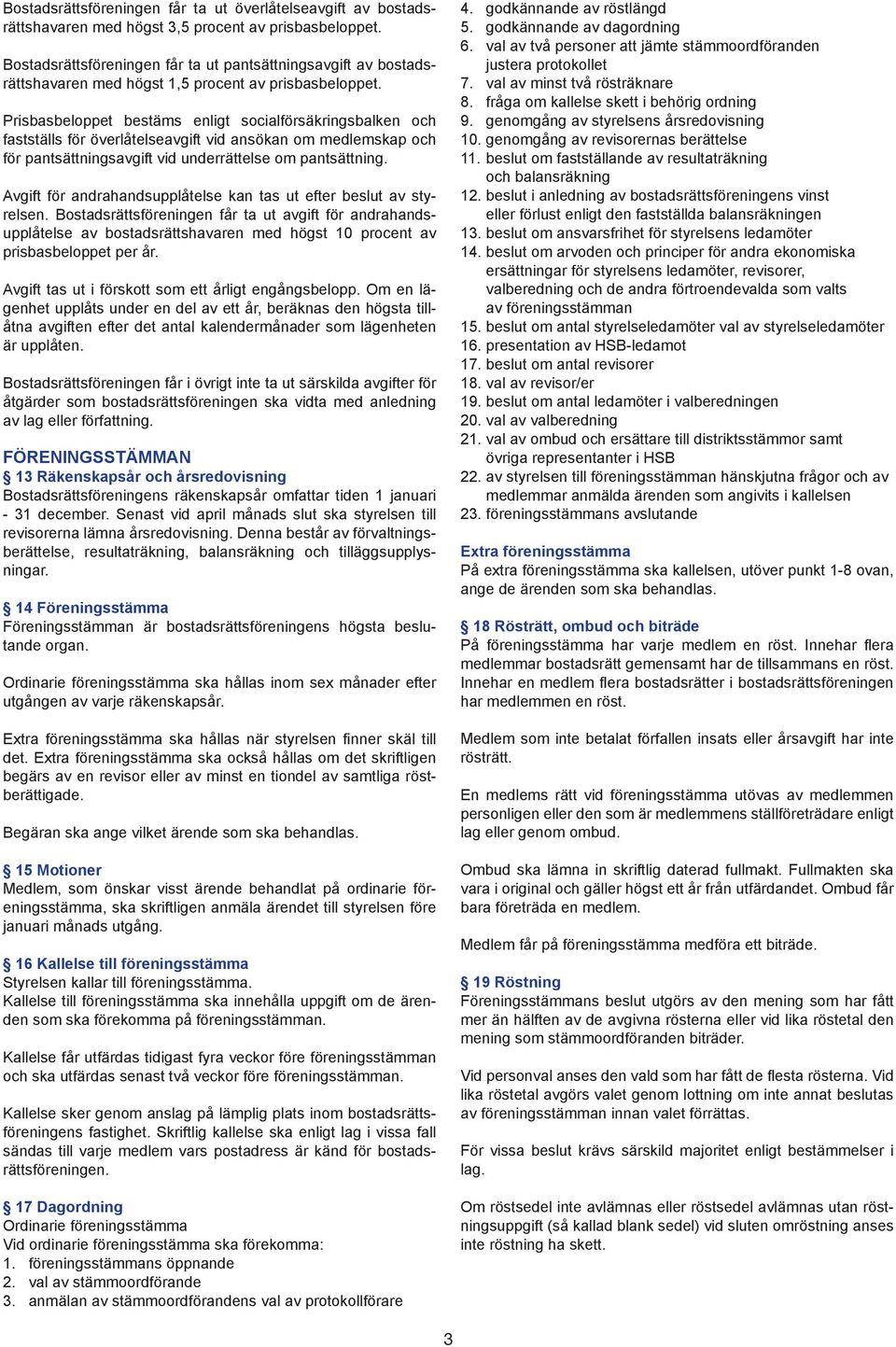 Bostadsrättsföreningen får ta ut överlåtelseavgift av bostadsrättshavaren med högst 3,5 procent av prisbasbeloppet.

Bostadsrättsföreningen får ta ut pantsättningsavgift av bostadsrättshavaren med högst 1,5 procent av prisbasbeloppet.

Prisbasbeloppet bestäms enligt socialförsäkringsbalken och fastställs för överlåtelseavgift vid ansökan om medlemskap och för pantsättningsavgift vid underrättelse om pantsättning.

Avgift för andrahandsupplåtelse kan tas ut efter beslut av styrelsen. Bostadsrättsföreningen får ta ut avgift för andrahandsupplåtelse av bostadsrättshavaren med högst 10 procent av prisbasbeloppet per år.

Avgift tas ut i förskott som ett årligt engångsbelopp. Om en lägenhet upplåts under en del av ett år, beräknas den högsta tillåtna avgiften efter det antal kalendermånader som lägenheten är upplåten.

Bostadsrättsföreningen får i övrigt inte ta ut särskilda avgifter för åtgärder som bostadsrättsföreningen ska vidta med anledning av lag eller författning.

FÖRENINGSSTÄMMAN
§ 13 Räkenskapsår och årsredovisning
Bostadsrättsföreningens räkenskapsår omfattar tiden 1 januari - 31 december. Senast vid april månads slut ska styrelsen till revisorerna lämna årsredovisning. Denna består av förvaltningsberättelse, resultaträkning, balansräkning och tilläggsupplysningar.

§ 14 Föreningsstämma
Föreningsstämman är bostadsrättsföreningens högsta beslutande organ.

Ordinarie föreningsstämma ska hållas inom sex månader efter utgången av varje räkenskapsår.

Extra föreningsstämma ska hållas när styrelsen finner skäl till det. Extra föreningsstämma ska också hållas om det skriftligen begärs av en revisor eller av minst en tiondel av samtliga röstberättigade.

Begäran ska ange vilket ärende som ska behandlas.

§ 15 Motioner
Medlem, som önskar visst ärende behandlat på ordinarie föreningsstämma, ska skriftligen anmäla ärendet till styrelsen före januari månads utgång.

§ 16 Kallelse till föreningsstämma
Styrelsen kallar till föreningsstämma.
Kallelse till föreningsstämma ska innehålla uppgift om de ärenden som ska förekomma på föreningsstämman.

Kallelse får utfärdas tidigast fyra veckor före föreningsstämman och ska utfärdas senast två veckor före föreningsstämman.

Kallelse sker genom anslag på lämplig plats inom bostadsrättsföreningens fastighet. Skriftlig kallelse ska enligt lag i vissa fall sändas till varje medlem vars postadress är känd för bostadsrättsföreningen.

§ 17 Dagordning
Ordinarie föreningsstämma
Vid ordinarie föreningsstämma ska förekomma:
1. föreningsstämmans öppnande
2. val av stämmoordförande
3. anmälan av stämmoordförandens val av protokollförare
4. godkännande av röstlängd
5. godkännande av dagordning
6. val av två personer att jämte stämmoordföranden justera protokollet
7. val av minst två rösträknare
8. fråga om kallelse skett i behörig ordning
9. genomgång av styrelsens årsredovisning
10. genomgång av revisorernas berättelse
11. beslut om fastställande av resultaträkning och balansräkning
12. beslut i anledning av bostadsrättsföreningens vinst eller förlust enligt den fastställda balansräkningen
13. beslut om ansvarsfrihet för styrelsens ledamöter
14. beslut om arvoden och principer för andra ekonomiska ersättningar för styrelsens ledamöter, revisorer, valberedning och de andra förtroendevalda som valts av föreningsstämman
15. beslut om antal styrelseledamöter val av styrelseledamöter
16. presentation av HSB-ledamot
17. beslut om antal revisorer
18. val av revisor/er
19. beslut om antal ledamöter i valberedningen
20. val av valberedning
21. val av ombud och ersättare till distriktsstämmor samt övriga representanter i HSB
22. av styrelsen till föreningsstämman hänskjutna frågor och av medlemmar anmälda ärenden som angivits i kallelsen
23. föreningsstämmans avslutande

Extra föreningsstämma
På extra föreningsstämma ska kallelsen, utöver punkt 1-8 ovan, ange de ärenden som ska behandlas.

§ 18 Rösträtt, ombud och biträde
På föreningsstämma har varje medlem en röst. Innehar flera medlemmar bostadsrätt gemensamt har de tillsammans en röst. Innehar en medlem flera bostadsrätter i bostadsrättsföreningen har medlemmen en röst.

Medlem som inte betalat förfallen insats eller årsavgift har inte rösträtt.

En medlems rätt vid föreningsstämma utövas av medlemmen personligen eller den som är medlemmens ställföreträdare enligt lag eller genom ombud.

Ombud ska lämna in skriftlig daterad fullmakt. Fullmakten ska vara i original och gäller högst ett år från utfärdandet. Ombud får bara företräda en medlem.

Medlem får på föreningsstämma medföra ett biträde.

§ 19 Röstning
Föreningsstämmans beslut utgörs av den mening som har fått mer än hälften av de avgivna rösterna eller vid lika röstetal den mening som stämmoordföranden biträder.

Vid personval anses den vald som har fått de flesta rösterna. Vid lika röstetal avgörs valet genom lottning om inte annat beslutas av föreningsstämman innan valet förrättas.

För vissa beslut krävs särskild majoritet enligt bestämmelser i lag.

Om röstsedel inte avlämnas eller röstsedel avlämnas utan röstningsuppgift (så kallad blank sedel) vid sluten omröstning anses inte röstning ha skett.

3